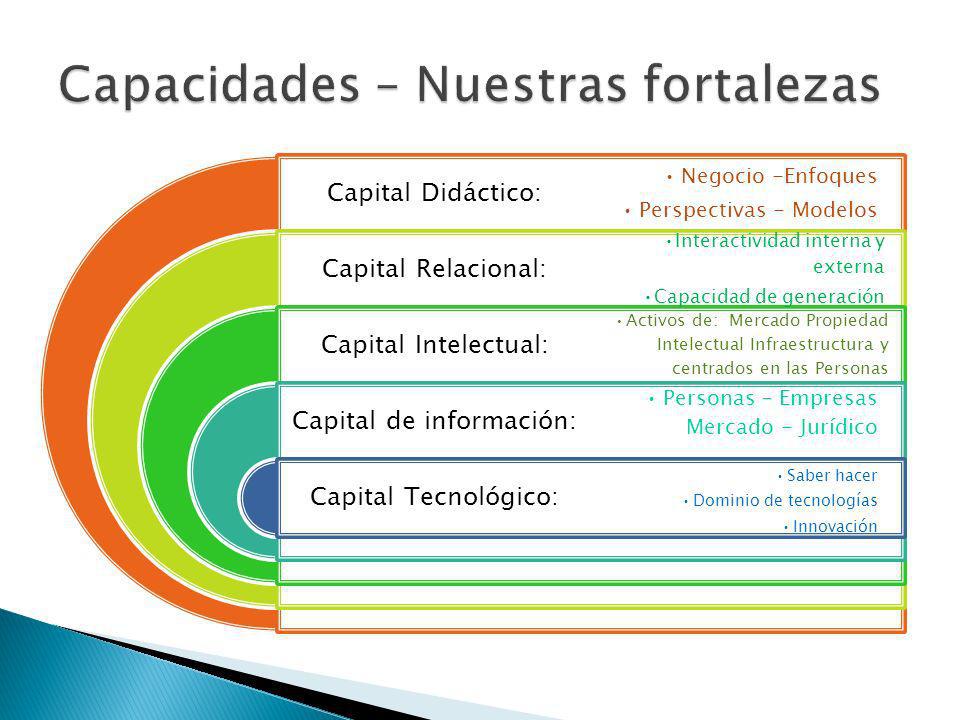 Capacidades – Nuestras fortalezas

Capital Didáctico:

• Negocio –Enfoques
• Perspectivas – Modelos

Capital Relacional:

• Interactividad interna y externa
• Capacidad de generación

Capital Intelectual:

• Activos de: Mercado Propiedad Intelectual Infraestructura y centrados en las Personas

Capital de información:

• Personas – Empresas Mercado – Jurídico

Capital Tecnológico:

• Saber hacer
• Dominio de tecnologías
• Innovación